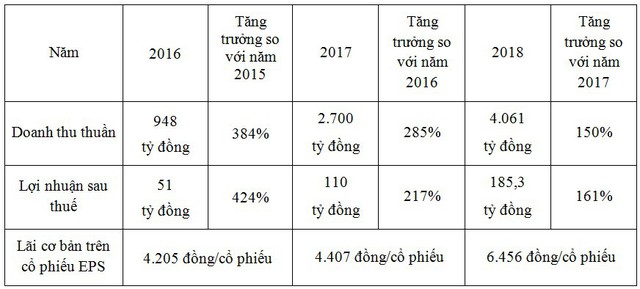 | Năm | 2016 | Tăng trưởng so với năm 2015 | 2017 | Tăng trưởng so với năm 2016 | 2018 | Tăng trưởng so với năm 2017 |
|---|---|---|---|---|---|---|
| Doanh thu thuần | 948 tỷ đồng | 384% | 2.700 tỷ đồng | 285% | 4.061 tỷ đồng | 150% |
| Lợi nhuận sau thuế | 51 tỷ đồng | 424% | 110 tỷ đồng | 217% | 185,3 tỷ đồng | 161% |
| Lãi cơ bản trên cổ phiếu EPS | 4.205 đồng/cổ phiếu | | 4.407 đồng/cổ phiếu | | 6.456 đồng/cổ phiếu | |